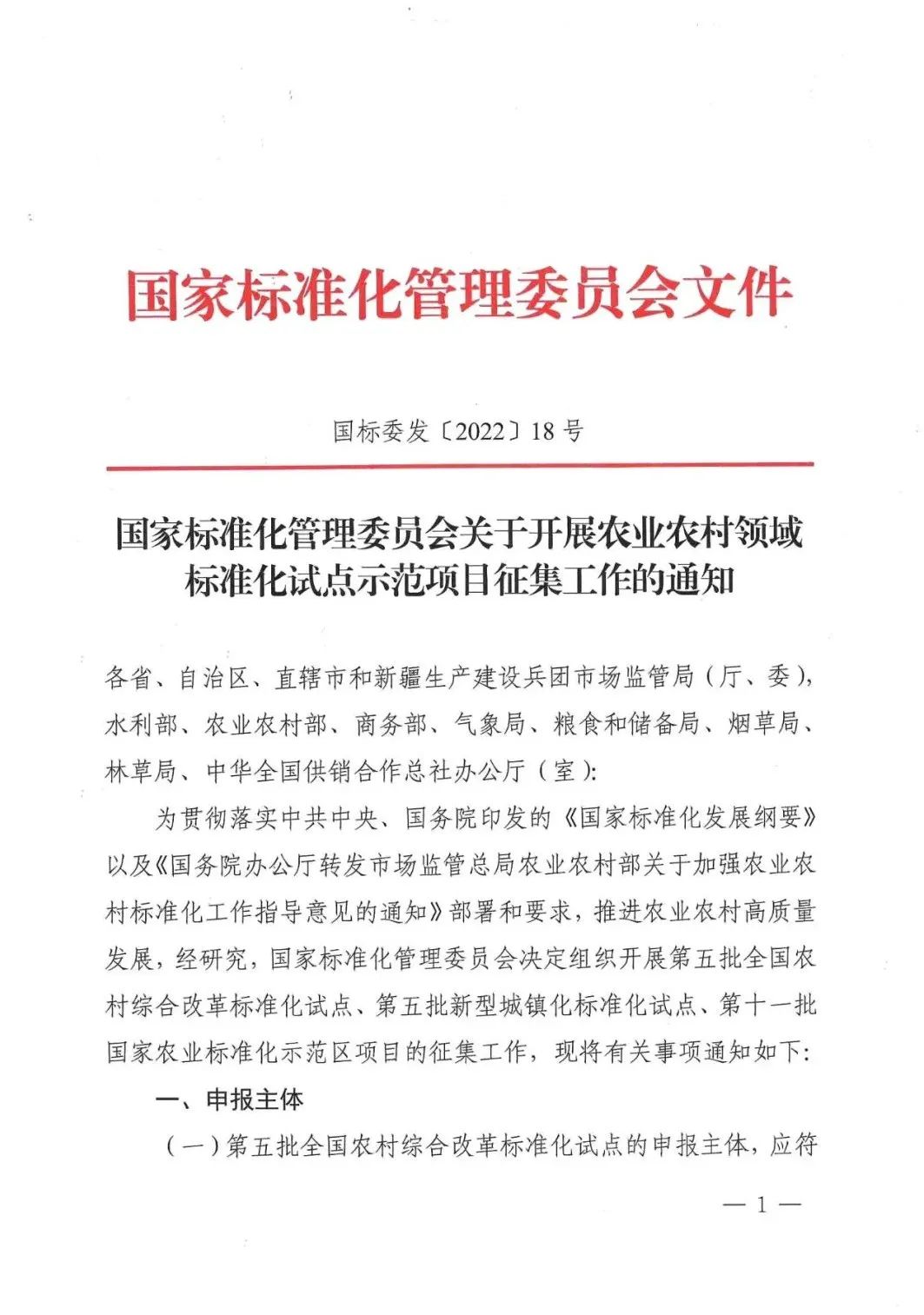 国家标准化管理委员会文件

国标委发〔2022〕18号

国家标准化管理委员会关于开展农业农村领域标准化试点示范项目征集工作的通知

各省、自治区、直辖市和新疆生产建设兵团市场监管局（厅、委），水利部、农业农村部、商务部、气象局、粮食和储备局、烟草局、林草局、中华全国供销合作总社办公厅（室）：

为贯彻落实中共中央、国务院印发的《国家标准化发展纲要》以及《国务院办公厅转发市场监管总局农业农村部关于加强农业农村标准化工作指导意见的通知》部署和要求，推进农业农村高质量发展，经研究，国家标准化管理委员会决定组织开展第五批全国农村综合改革标准化试点、第五批新型城镇化标准化试点、第十一批国家农业标准化示范区项目的征集工作，现将有关事项通知如下：

一、申报主体

（一）第五批全国农村综合改革标准化试点的申报主体，应符

— 1 —